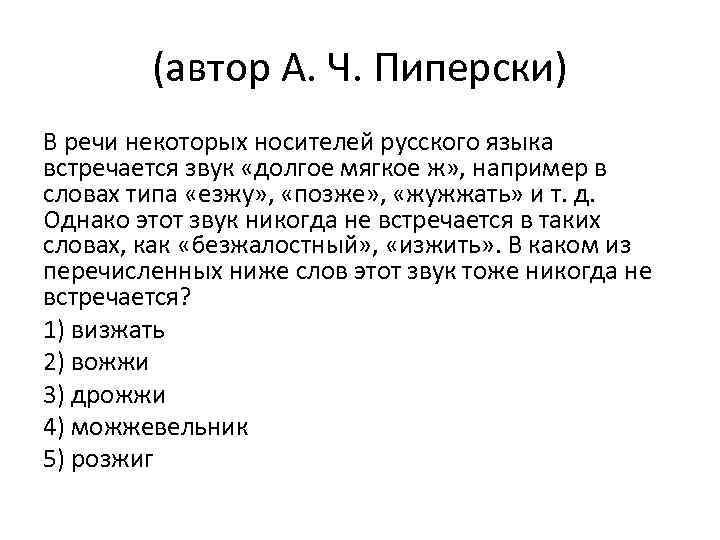 (автор А. Ч. Пиперски)

В речи некоторых носителей русского языка встречается звук «долгое мягкое ж», например в словах типа «езжу», «позже», «жужжать» и т. д. Однако этот звук никогда не встречается в таких словах, как «безжалостный», «изжить». В каком из перечисленных ниже слов этот звук тоже никогда не встречается?

1) визжать

2) вожжи

3) дрожжи

4) можжевельник

5) розжиг